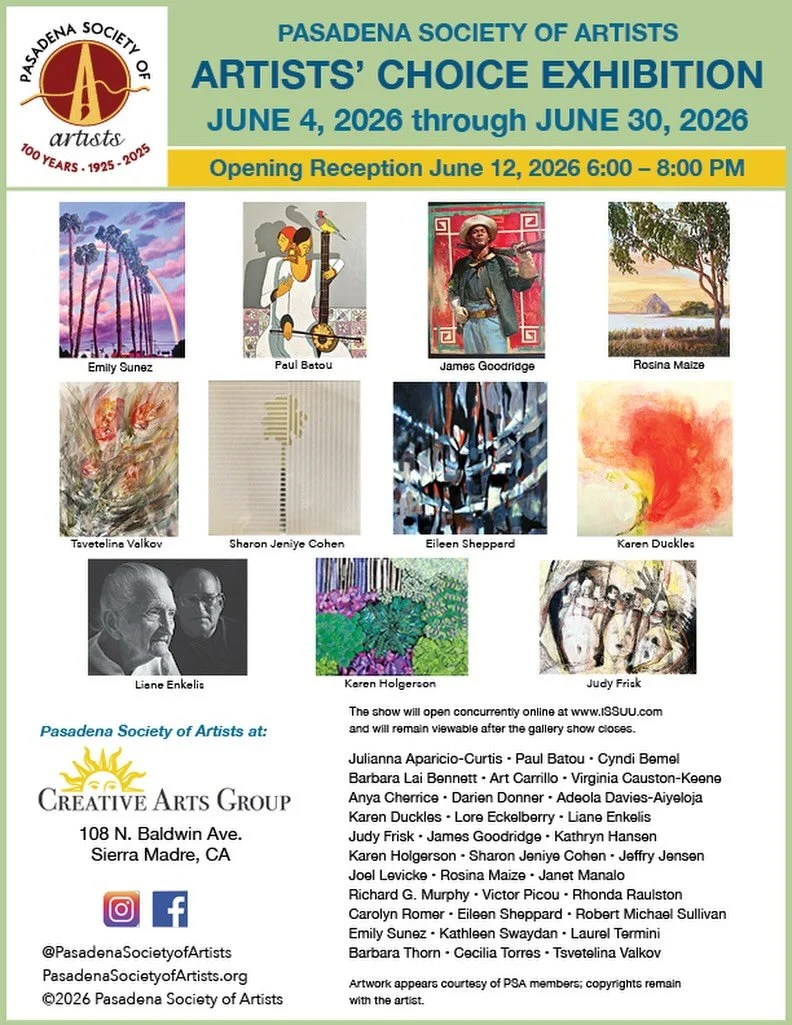 PASADENA SOCIETY OF artists
100 YEARS · 1925 - 2025

PASADENA SOCIETY OF ARTISTS
ARTISTS' CHOICE EXHIBITION
JUNE 4, 2026 through JUNE 30, 2026

Opening Reception June 12, 2026 6:00 – 8:00 PM

Emily Sunez
Paul Batou
James Goodridge
Rosina Maize
Tsvetelina Valkov
Sharon Jeniye Cohen
Eileen Sheppard
Karen Duckles
Liane Enkelis
Karen Holgerson
Judy Frisk

Pasadena Society of Artists at:

CREATIVE ARTS GROUP
108 N. Baldwin Ave.
Sierra Madre, CA

@PasadenaSocietyofArtists
PasadenaSocietyofArtists.org
©2026 Pasadena Society of Artists

The show will open concurrently online at www.ISSUU.com and will remain viewable after the gallery show closes.

Julianna Aparicio-Curtis • Paul Batou • Cyndi Bemel
Barbara Lai Bennett • Art Carrillo • Virginia Causton-Keene
Anya Cherrice • Darien Donner • Adeola Davies-Aiyeloja
Karen Duckles • Lore Eckelberry • Liane Enkelis
Judy Frisk • James Goodridge • Kathryn Hansen
Karen Holgerson • Sharon Jeniye Cohen • Jeffry Jensen
Joel Levicke • Rosina Maize • Janet Manalo
Richard G. Murphy • Victor Picou • Rhonda Raulston
Carolyn Romer • Eileen Sheppard • Robert Michael Sullivan
Emily Sunez • Kathleen Swaydan • Laurel Termini
Barbara Thorn • Cecilia Torres • Tsvetelina Valkov

Artwork appears courtesy of PSA members; copyrights remain with the artist.